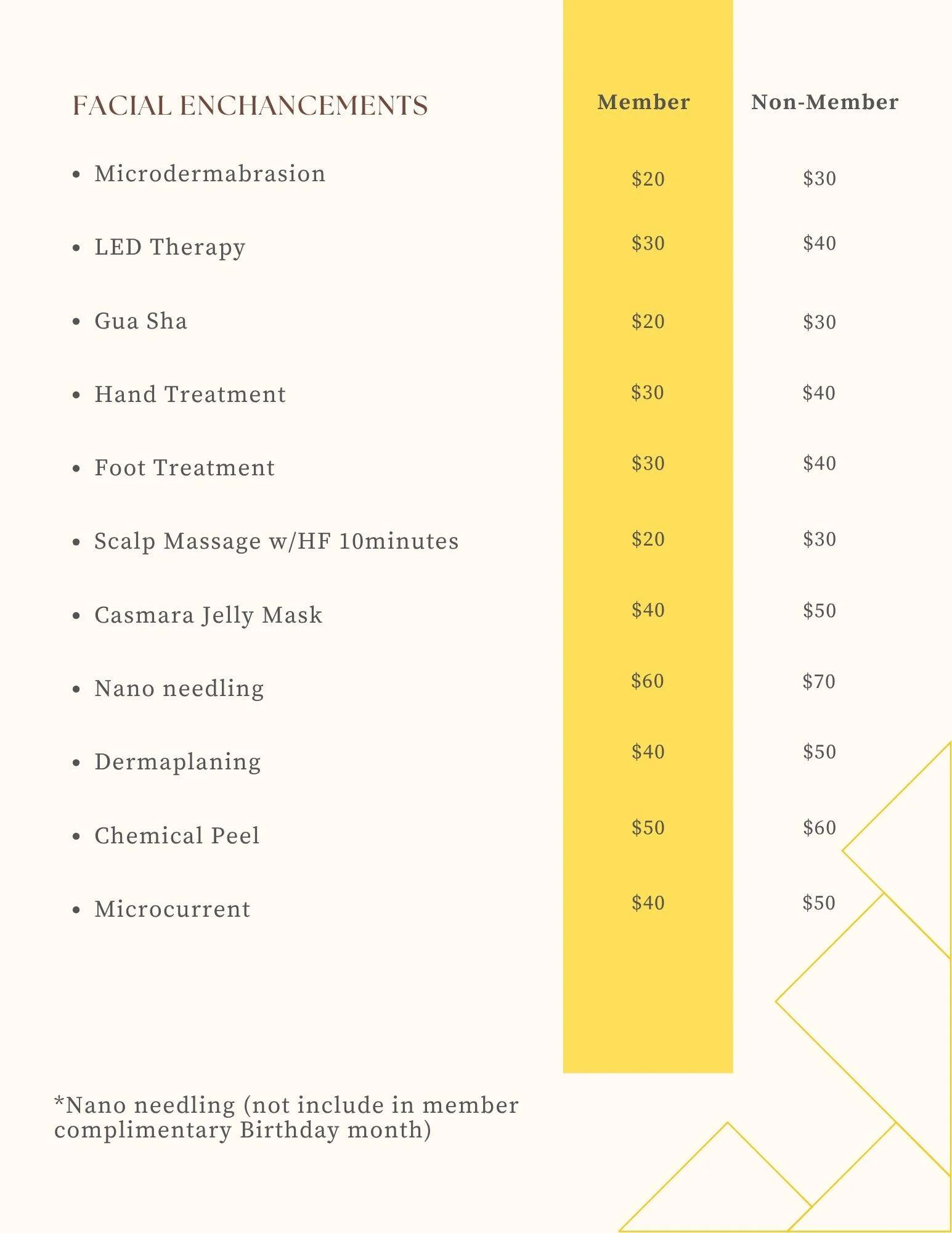 | FACIAL ENCHANCEMENTS | Member | Non-Member |
|---|---|---|
| • Microdermabrasion | \$20 | \$30 |
| • LED Therapy | \$30 | \$40 |
| • Gua Sha | \$20 | \$30 |
| • Hand Treatment | \$30 | \$40 |
| • Foot Treatment | \$30 | \$40 |
| • Scalp Massage w/HF 10minutes | \$20 | \$30 |
| • Casmara Jelly Mask | \$40 | \$50 |
| • Nano needling | \$60 | \$70 |
| • Dermaplaning | \$40 | \$50 |
| • Chemical Peel | \$50 | \$60 |
| • Microcurrent | \$40 | \$50 |

*Nano needling (not include in member complimentary Birthday month)